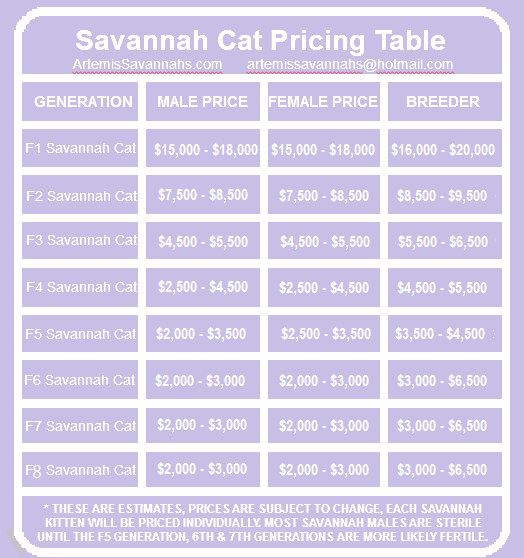 Savannah Cat Pricing Table

ArtemisSavannahs.com artemissavannahs@hotmail.com

| GENERATION | MALE PRICE | FEMALE PRICE | BREEDER |
|---|---|---|---|
| F1 Savannah Cat | \$15,000 - \$18,000 | \$15,000 - \$18,000 | \$16,000 - \$20,000 |
| F2 Savannah Cat | \$7,500 - \$8,500 | \$7,500 - \$8,500 | \$8,500 - \$9,500 |
| F3 Savannah Cat | \$4,500 - \$5,500 | \$4,500 - \$5,500 | \$5,500 - \$6,500 |
| F4 Savannah Cat | \$2,500 - \$4,500 | \$2,500 - \$4,500 | \$4,500 - \$5,500 |
| F5 Savannah Cat | \$2,000 - \$3,500 | \$2,500 - \$3,500 | \$3,500 - \$4,500 |
| F6 Savannah Cat | \$2,000 - \$3,000 | \$2,000 - \$3,000 | \$3,000 - \$6,500 |
| F7 Savannah Cat | \$2,000 - \$3,000 | \$2,000 - \$3,000 | \$3,000 - \$6,500 |
| F8 Savannah Cat | \$2,000 - \$3,000 | \$2,000 - \$3,000 | \$3,000 - \$6,500 |

* THESE ARE ESTIMATES, PRICES ARE SUBJECT TO CHANGE, EACH SAVANNAH KITTEN WILL BE PRICED INDIVIDUALLY. MOST SAVANNAH MALES ARE STERILE UNTIL THE F5 GENERATION, 6TH & 7TH GENERATIONS ARE MORE LIKELY FERTILE.